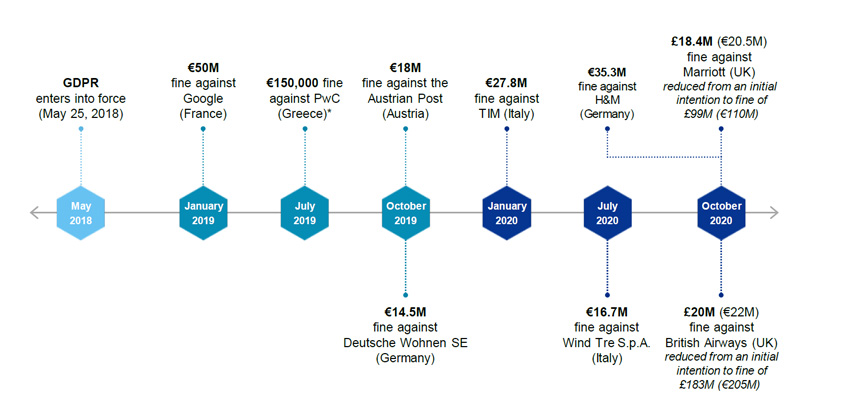 GDPR
enters into force
(May 25, 2018)

€50M
fine against
Google
(France)

€150,000 fine
against PwC
(Greece)*

€18M
fine against the
Austrian Post
(Austria)

€27.8M
fine against
TIM (Italy)

€35.3M
fine against
H&M
(Germany)

£18.4M (€20.5M)
fine against
Marriott (UK)
reduced from an initial intention to fine of £99M (€110M)

May
2018

January
2019

July
2019

October
2019

January
2020

July
2020

October
2020

€14.5M
fine against
Deutsche Wohnen SE
(Germany)

€16.7M
fine against
Wind Tre S.p.A.
(Italy)

£20M (€22M)
fine against
British Airways (UK)
reduced from an initial intention to fine of £183M (€205M)